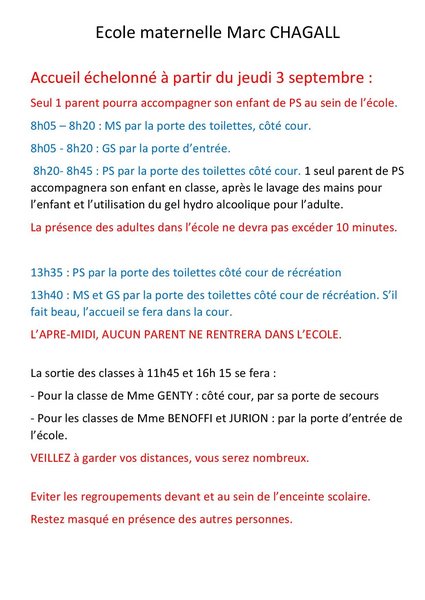 Ecole maternelle Marc CHAGALL

Accueil échelonné à partir du jeudi 3 septembre :

Seul 1 parent pourra accompagner son enfant de PS au sein de l'école.

8h05 – 8h20 : MS par la porte des toilettes, côté cour.

8h05 - 8h20 : GS par la porte d'entrée.

8h20- 8h45 : PS par la porte des toilettes côté cour. 1 seul parent de PS accompagnera son enfant en classe, après le lavage des mains pour l'enfant et l'utilisation du gel hydro alcoolique pour l'adulte.

La présence des adultes dans l'école ne devra pas excéder 10 minutes.

13h35 : PS par la porte des toilettes côté cour de récréation

13h40 : MS et GS par la porte des toilettes côté cour de récréation. S'il fait beau, l'accueil se fera dans la cour.

L'APRE-MIDI, AUCUN PARENT NE RENTRERA DANS L'ECOLE.

La sortie des classes à 11h45 et 16h 15 se fera :

- Pour la classe de Mme GENTY : côté cour, par sa porte de secours

- Pour les classes de Mme BENOFFI et JURION : par la porte d'entrée de l'école.

VEILLEZ à garder vos distances, vous serez nombreux.

Eviter les regroupements devant et au sein de l'enceinte scolaire.

Restez masqué en présence des autres personnes.